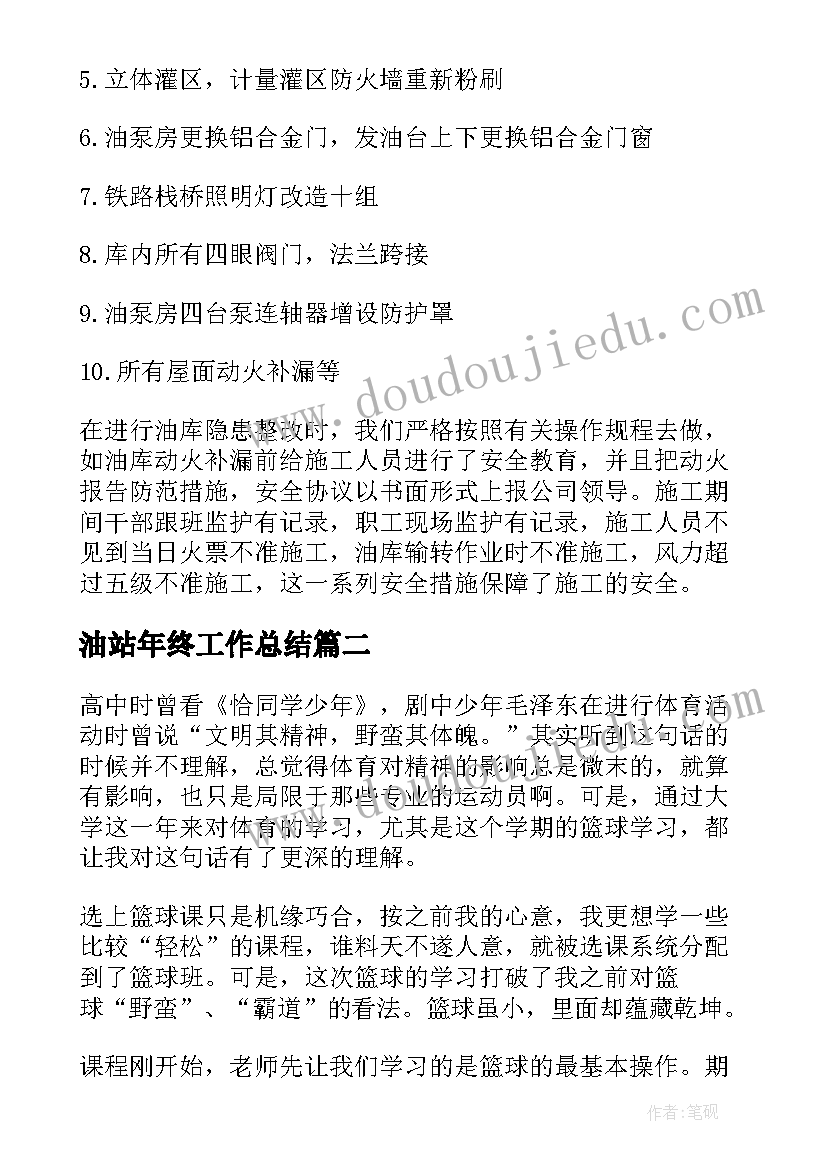 5.立体灌区，计量灌区防火墙重新粉刷

6.油泵房更换铝合金门，发油台上下更换铝合金门窗

7.铁路栈桥照明灯改造十组

8.库内所有四眼阀门，法兰跨接

9.油泵房四台泵连轴器增设防护罩

10.所有屋面动火补漏等

在进行油库隐患整改时，我们严格按照有关操作规程去做，如油库动火补漏前给施工人员进行了安全教育，并且把动火报告防范措施，安全协议以书面形式上报公司领导。施工期间干部跟班监护有记录，职工现场监护有记录，施工人员不见到当日火票不准施工，油库输转作业时不准施工，风力超过五级不准施工，这一系列安全措施保障了施工的安全。

油站年终工作总结篇二

高中时曾看《恰同学少年》，剧中少年毛泽东在进行体育活动时曾说“文明其精神，野蛮其体魄。”其实听到这句话的时候并不理解，总觉得体育对精神的影响总是微末的，就算有影响，也只是局限于那些专业的运动员啊。可是，通过大学这一年来对体育的学习，尤其是这个学期的篮球学习，都让我对这句话有了更深的理解。

选上篮球课只是机缘巧合，按之前我的心意，我更想学一些比较“轻松”的课程，谁料天不遂人意，就被选课系统分配到了篮球班。可是，这次篮球的学习打破了我之前对篮球“野蛮”、“霸道”的看法。篮球虽小，里面却蕴藏乾坤。

课程刚开始，老师先让我们学习的是篮球的最基本操作。期

www.doudoujiedu.com

作者:笔砚